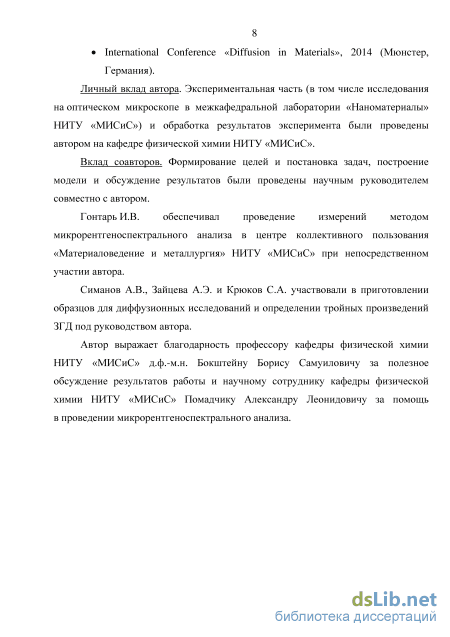 8

• International Conference «Diffusion in Materials», 2014 (Мюнстер, Германия).

Личный вклад автора. Экспериментальная часть (в том числе исследования на оптическом микроскопе в межкафедральной лаборатории «Наноматериалы» НИТУ «МИСиС») и обработка результатов эксперимента были проведены автором на кафедре физической химии НИТУ «МИСиС».

Вклад соавторов. Формирование целей и постановка задач, построение модели и обсуждение результатов были проведены научным руководителем совместно с автором.

Гонтарь И.В. обеспечивал проведение измерений методом микрорентгеноспектрального анализа в центре коллективного пользования «Материаловедение и металлургия» НИТУ «МИСиС» при непосредственном участии автора.

Симанов А.В., Зайцева А.Э. и Крюков С.А. участвовали в приготовлении образцов для диффузионных исследований и определении тройных произведений ЗГД под руководством автора.

Автор выражает благодарность профессору кафедры физической химии НИТУ «МИСиС» д.ф.-м.н. Бокштейну Борису Самуиловичу за полезное обсуждение результатов работы и научному сотруднику кафедры физической химии НИТУ «МИСиС» Помадчику Александру Леонидовичу за помощь в проведении микрорентгеноспектрального анализа.

dsLib.net
библиотека диссертаций